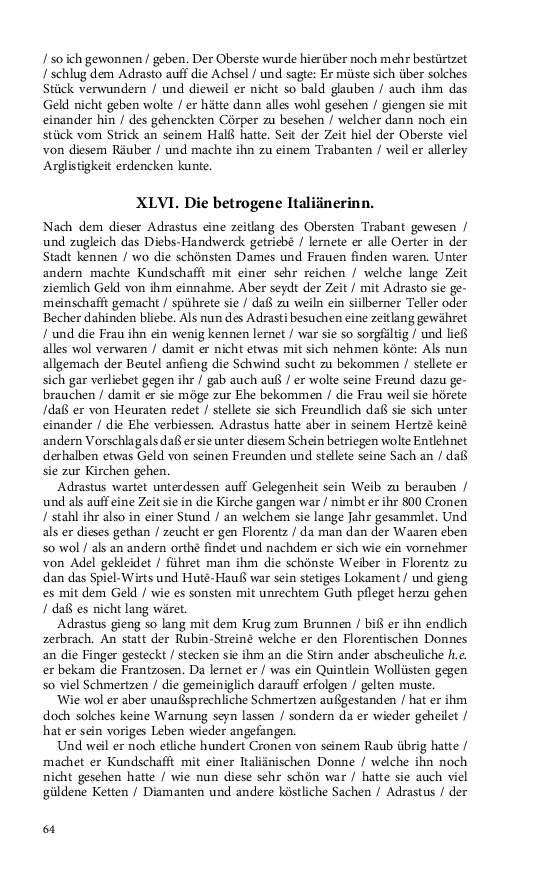 / so ich gewonnen / geben. Der Oberste wurde hierüber noch mehr bestürtzet / schlug dem Adrasto auff die Achsel / und sagte: Er müste sich über solches Stück verwundern / und dieweil er nicht so bald glauben / auch ihm das Geld nicht geben wolte / er hätte dann alles wohl gesehen / giengen sie mit einander hin / des gehenckten Cörper zu besehen / welcher dann noch ein stück vom Strick an seinem Halß hatte. Seit der Zeit hiel der Oberste viel von diesem Räuber / und machte ihn zu einem Trabanten / weil er allerley Arglistigkeit erdencken kunte.

XLVI. Die betrogene Italiänerinn.

Nach dem dieser Adrastus eine zeitlang des Obersten Trabant gewesen / und zugleich das Diebs-Handwerck getriebē / lernete er alle Oerter in der Stadt kennen / wo die schönsten Dames und Frauen finden waren. Unter andern machte Kundschafft mit einer sehr reichen / welche lange Zeit ziemlich Geld von ihm einnahme. Aber seydt der Zeit / mit Adrasto sie gemeinschafft gemacht / spührete sie / daß zu weiln ein siilberner Teller oder Becher dahinden bliebe. Als nun des Adrasti besuchen eine zeitlang gewähret / und die Frau ihn ein wenig kennen lernet / war sie so sorgfältig / und ließ alles wol verwaren / damit er nicht etwas mit sich nehmen könte: Als nun allgemach der Beutel anfieng die Schwind sucht zu bekommen / stellete er sich gar verliebet gegen ihr / gab auch auß / er wolte seine Freund dazu gebrauchen / damit er sie möge zur Ehe bekommen / die Frau weil sie hörete /daß er von Heuraten redet / stellete sie sich Freundlich daß sie sich unter einander / die Ehe verbiessen. Adrastus hatte aber in seinem Hertzē keinē andern Vorschlag als daß er sie unter diesem Schein betriegen wolte Entlehnet derhalben etwas Geld von seinen Freunden und stellete seine Sach an / daß sie zur Kirchen gehen.

Adrastus wartet unterdessen auff Gelegenheit sein Weib zu berauben / und als auff eine Zeit sie in die Kirche gangen war / nimbt er ihr 800 Cronen / stahl ihr also in einer Stund / an welchem sie lange Jahr gesammlet. Und als er dieses gethan / zeucht er gen Florentz / da man dan der Waaren eben so wol / als an andern orthē findet und nachdem er sich wie ein vornehmer von Adel gekleidet / führet man ihm die schönste Weiber in Florentz zu dan das Spiel-Wirts und Hutē-Hauß war sein stetiges Lokament / und gieng es mit dem Geld / wie es sonsten mit unrechtem Guth pfleget herzu gehen / daß es nicht lang wäret.

Adrastus gieng so lang mit dem Krug zum Brunnen / biß er ihn endlich zerbrach. An statt der Rubin-Streinē welche er den Florentischen Donnes an die Finger gesteckt / stecken sie ihm an die Stirn ander abscheuliche h.e. er bekam die Frantzosen. Da lernet er / was ein Quintlein Wollüsten gegen so viel Schmertzen / die gemeiniglich darauff erfolgen / gelten muste.

Wie wol er aber unaußsprechliche Schmertzen außgestanden / hat er ihm doch solches keine Warnung seyn lassen / sondern da er wieder geheilet / hat er sein voriges Leben wieder angefangen.

Und weil er noch etliche hundert Cronen von seinem Raub übrig hatte / machet er Kundschafft mit einer Italiänischen Donne / welche ihn noch nicht gesehen hatte / wie nun diese sehr schön war / hatte sie auch viel güldene Ketten / Diamanten und andere köstliche Sachen / Adrastus / der

64